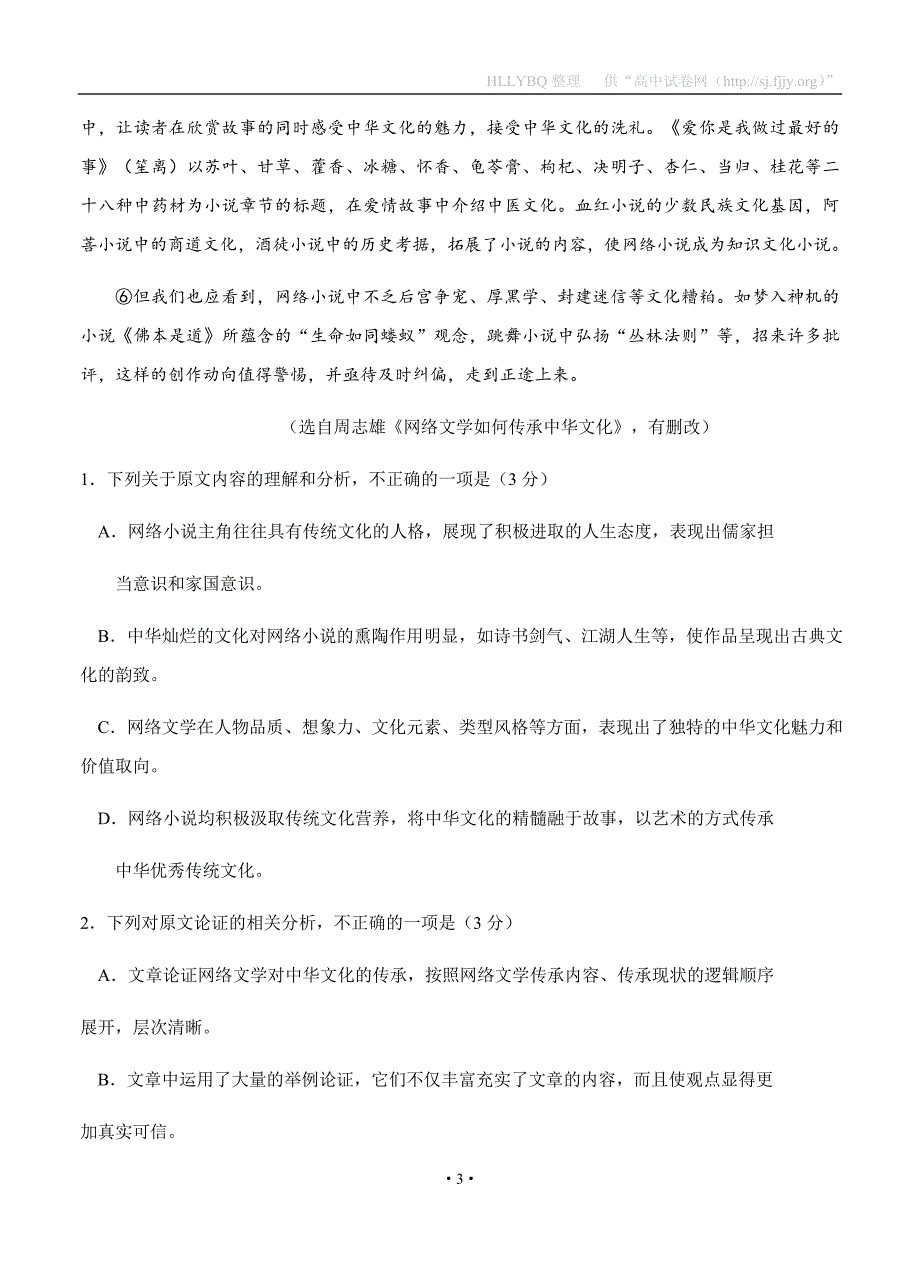 HLLYBQ 整理　供“高中试卷网（http://sj.fjjy.org）”

中，让读者在欣赏故事的同时感受中华文化的魅力，接受中华文化的洗礼。《爱你是我做过最好的事》（笙离）以苏叶、甘草、藿香、冰糖、怀香、龟苓膏、枸杞、决明子、杏仁、当归、桂花等二十八种中药材为小说章节的标题，在爱情故事中介绍中医文化。血红小说的少数民族文化基因，阿菩小说中的商道文化，酒徒小说中的历史考据，拓展了小说的内容，使网络小说成为知识文化小说。

⑥但我们也应看到，网络小说中不乏后宫争宠、厚黑学、封建迷信等文化糟粕。如梦入神机的小说《佛本是道》所蕴含的“生命如同蝼蚁”观念，跳舞小说中弘扬“丛林法则”等，招来许多批评，这样的创作动向值得警惕，并亟待及时纠偏，走到正途上来。

（选自周志雄《网络文学如何传承中华文化》，有删改）

1．下列关于原文内容的理解和分析，不正确的一项是（3 分）

A．网络小说主角往往具有传统文化的人格，展现了积极进取的人生态度，表现出儒家担当意识和家国意识。

B．中华灿烂的文化对网络小说的熏陶作用明显，如诗书剑气、江湖人生等，使作品呈现出古典文化的韵致。

C．网络文学在人物品质、想象力、文化元素、类型风格等方面，表现出了独特的中华文化魅力和价值取向。

D．网络小说均积极汲取传统文化营养，将中华文化的精髓融于故事，以艺术的方式传承中华优秀传统文化。

2．下列对原文论证的相关分析，不正确的一项是（3 分）

A．文章论证网络文学对中华文化的传承，按照网络文学传承内容、传承现状的逻辑顺序展开，层次清晰。

B．文章中运用了大量的举例论证，它们不仅丰富充实了文章的内容，而且使观点显得更加真实可信。

• 3 •